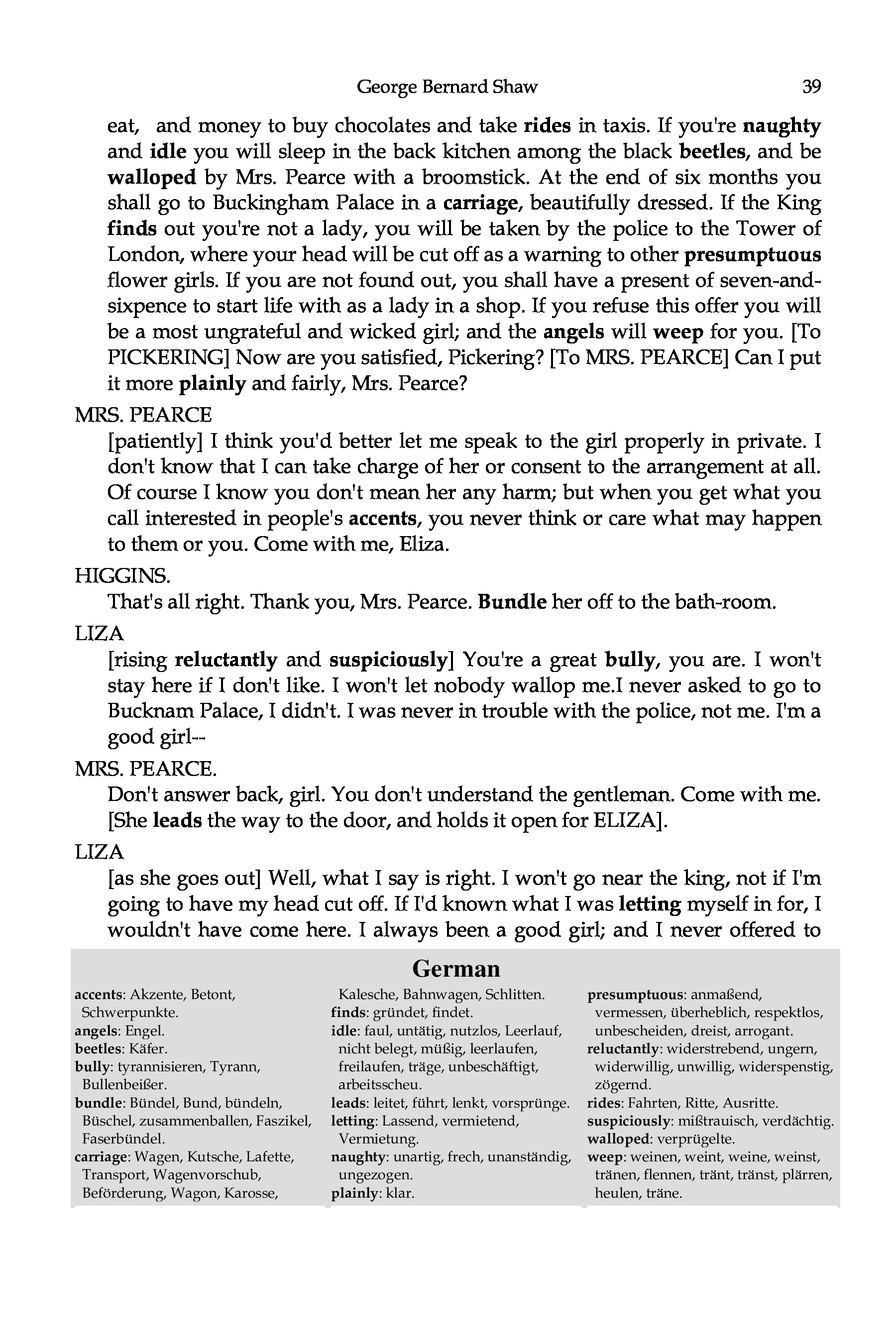 George Bernard Shaw 39

eat, and money to buy chocolates and take rides in taxis. If you're naughty and idle you will sleep in the back kitchen among the black beetles, and be walloped by Mrs. Pearce with a broomstick. At the end of six months you shall go to Buckingham Palace in a carriage, beautifully dressed. If the King finds out you're not a lady, you will be taken by the police to the Tower of London, where your head will be cut off as a warning to other presumptuous flower girls. If you are not found out, you shall have a present of seven-and-sixpence to start life with as a lady in a shop. If you refuse this offer you will be a most ungrateful and wicked girl; and the angels will weep for you. [To PICKERING] Now are you satisfied, Pickering? [To MRS. PEARCE] Can I put it more plainly and fairly, Mrs. Pearce?

MRS. PEARCE
[patiently] I think you'd better let me speak to the girl properly in private. I don't know that I can take charge of her or consent to the arrangement at all. Of course I know you don't mean her any harm; but when you get what you call interested in people's accents, you never think or care what may happen to them or you. Come with me, Eliza.

HIGGINS.
That's all right. Thank you, Mrs. Pearce. Bundle her off to the bath-room.

LIZA
[rising reluctantly and suspiciously] You're a great bully, you are. I won't stay here if I don't like. I won't let nobody wallop me.I never asked to go to Bucknam Palace, I didn't. I was never in trouble with the police, not me. I'm a good girl--

MRS. PEARCE.
Don't answer back, girl. You don't understand the gentleman. Come with me. [She leads the way to the door, and holds it open for ELIZA].

LIZA
[as she goes out] Well, what I say is right. I won't go near the king, not if I'm going to have my head cut off. If I'd known what I was letting myself in for, I wouldn't have come here. I always been a good girl; and I never offered to

German

accents: Akzente, Betont, Schwerpunkte.
angels: Engel.
beetles: Käfer.
bully: tyrannisieren, Tyrann, Bullenbeißer.
bundle: Bündel, Bund, bündeln, Büschel, zusammenballen, Faszikel, Faserbündel.
carriage: Wagen, Kutsche, Lafette, Transport, Wagenvorschub, Beförderung, Wagon, Karosse, Kalesche, Bahnwagen, Schlitten.
finds: gründet, findet.
idle: faul, untätig, nutzlos, Leerlauf, nicht belegt, müßig, leerlaufen, freilaufen, träge, unbeschäftigt, arbeitsscheu.
leads: leitet, führt, lenkt, vorsprünge.
letting: Lassend, vermietend, Vermietung.
naughty: unartig, frech, unanständig, ungezogen.
plainly: klar.
presumptuous: anmaßend, vermessen, überheblich, respektlos, unbescheiden, dreist, arrogant.
reluctantly: widerstrebend, ungern, widerwillig, unwillig, widerspenstig, zögernd.
rides: Fahrten, Ritte, Ausritte.
suspiciously: mißtrauisch, verdächtig.
walloped: verprügelte.
weep: weinen, weint, weine, weinst, tränen, flennen, tränt, tränst, plärren, heulen, träne.